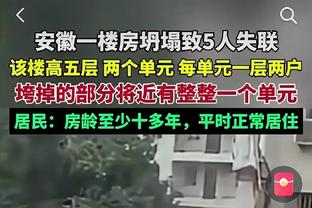 安徽一楼房坍塌致5人失联
该楼高五层 两个单元 每单元一层两户
垮掉的部分将近有整整一个单元
居民：房龄至少十多年，平时正常居住